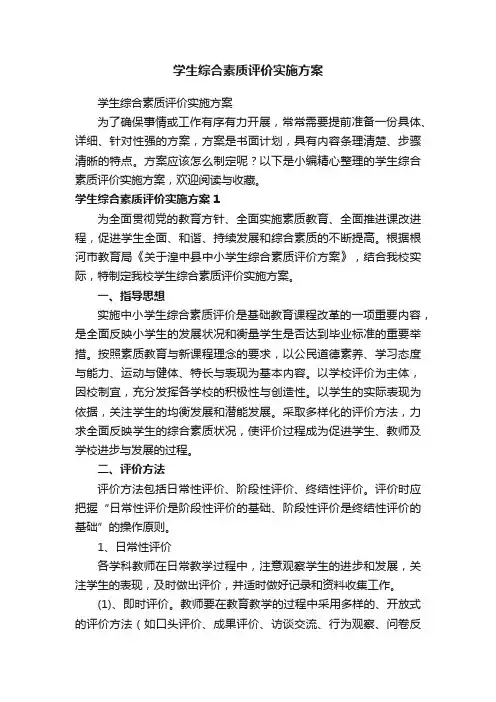 学生综合素质评价实施方案

学生综合素质评价实施方案

为了确保事情或工作有序有力开展，常常需要提前准备一份具体、详细、针对性强的方案，方案是书面计划，具有内容条理清楚、步骤清晰的特点。方案应该怎么制定呢？以下是小编精心整理的学生综合素质评价实施方案，欢迎阅读与收藏。

学生综合素质评价实施方案1

为全面贯彻党的教育方针、全面实施素质教育、全面推进课改进程，促进学生全面、和谐、持续发展和综合素质的不断提高。根据根河市教育局《关于湟中县中小学生综合素质评价方案》，结合我校实际，特制定我校学生综合素质评价实施方案。

一、指导思想

实施中小学生综合素质评价是基础教育课程改革的一项重要内容，是全面反映小学生的发展状况和衡量学生是否达到毕业标准的重要举措。按照素质教育与新课程理念的要求，以公民道德素养、学习态度与能力、运动与健体、特长与表现为基本内容。以学校评价为主体，因校制宜，充分发挥各学校的积极性与创造性。以学生的实际表现为依据，关注学生的均衡发展和潜能发展。采取多样化的评价方法，力求全面反映学生的综合素质状况，使评价过程成为促进学生、教师及学校进步与发展的过程。

二、评价方法

评价方法包括日常性评价、阶段性评价、终结性评价。评价时应把握“日常性评价是阶段性评价的基础、阶段性评价是终结性评价的基础”的操作原则。

1、日常性评价

各学科教师在日常教学过程中，注意观察学生的进步和发展，关注学生的表现，及时做出评价，并适时做好记录和资料收集工作。

(1)、即时评价。教师要在教育教学的过程中采用多样的、开放式的评价方法（如口头评价、成果评价、访谈交流、行为观察、问卷反